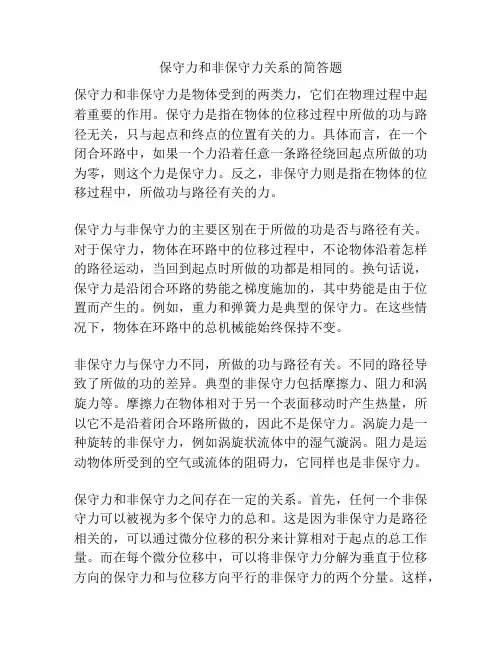 保守力和非保守力关系的简答题

保守力和非保守力是物体受到的两类力，它们在物理过程中起着重要的作用。保守力是指在物体的位移过程中所做的功与路径无关，只与起点和终点的位置有关的力。具体而言，在一个闭合环路中，如果一个力沿着任意一条路径绕回起点所做的功为零，则这个力是保守力。反之，非保守力则是指在物体的位移过程中，所做功与路径有关的力。

保守力与非保守力的主要区别在于所做的功是否与路径有关。对于保守力，物体在环路中的位移过程中，不论物体沿着怎样的路径运动，当回到起点时所做的功都是相同的。换句话说，保守力是沿闭合环路的势能之梯度施加的，其中势能是由于位置而产生的。例如，重力和弹簧力是典型的保守力。在这些情况下，物体在环路中的总机械能始终保持不变。

非保守力与保守力不同，所做的功与路径有关。不同的路径导致了所做的功的差异。典型的非保守力包括摩擦力、阻力和涡旋力等。摩擦力在物体相对于另一个表面移动时产生热量，所以它不是沿着闭合环路所做的，因此不是保守力。涡旋力是一种旋转的非保守力，例如涡旋状流体中的湿气漩涡。阻力是运动物体所受到的空气或流体的阻碍力，它同样也是非保守力。

保守力和非保守力之间存在一定的关系。首先，任何一个非保守力可以被视为多个保守力的总和。这是因为非保守力是路径相关的，可以通过微分位移的积分来计算相对于起点的总工作量。而在每个微分位移中，可以将非保守力分解为垂直于位移方向的保守力和与位移方向平行的非保守力的两个分量。这样，